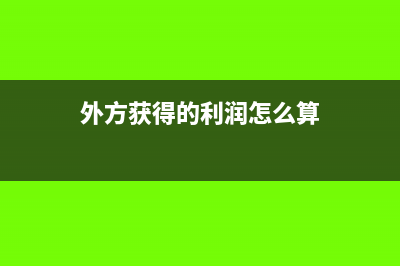 外方获得的利润怎么算